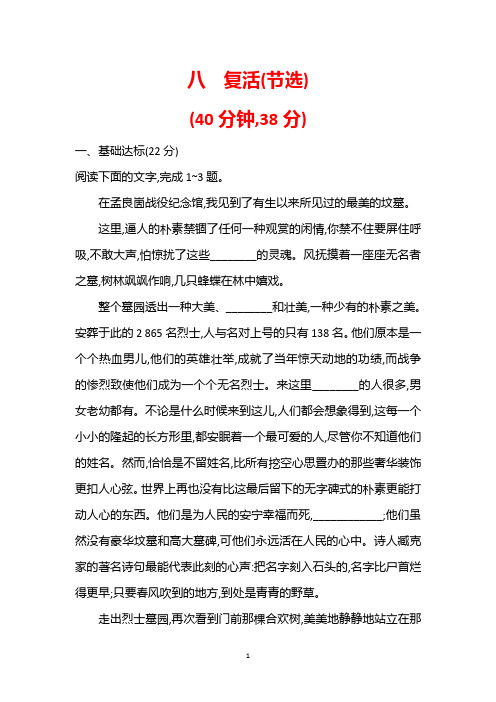 八　复活(节选)

(40 分钟,38 分)

一、基础达标(22 分)

阅读下面的文字,完成 1~3 题。

在孟良崮战役纪念馆,我见到了有生以来所见过的最美的坟墓。

这里,逼人的朴素禁锢了任何一种观赏的闲情,你禁不住要屏住呼吸,不敢大声,怕惊扰了这些________的灵魂。风抚摸着一座座无名者之墓,树林飒飒作响,几只蜂蝶在林中嬉戏。

整个墓园透出一种大美、________和壮美,一种少有的朴素之美。安葬于此的 2 865 名烈士,人与名对上号的只有 138 名。他们原本是一个个热血男儿,他们的英雄壮举,成就了当年惊天动地的功绩,而战争的惨烈致使他们成为一个个无名烈士。来这里________的人很多,男女老幼都有。不论是什么时候来到这儿,人们都会想象得到,这每一个小小的隆起的长方形里,都安眠着一个最可爱的人,尽管你不知道他们的姓名。然而,恰恰是不留姓名,比所有挖空心思置办的那些奢华装饰更扣人心弦。世界上再也没有比这最后留下的无字碑式的朴素更能打动人心的东西。他们是为人民的安宁幸福而死,____________;他们虽然没有豪华坟墓和高大墓碑,可他们永远活在人民的心中。诗人臧克家的著名诗句最能代表此刻的心声:把名字刻入石头的,名字比尸首烂得更早;只要春风吹到的地方,到处是青青的野草。

走出烈士墓园,再次看到门前那棵合欢树,美美地静静地站立在那

1